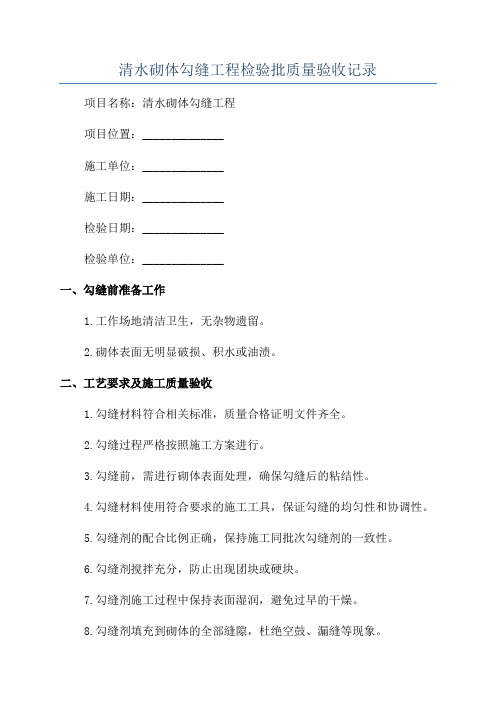 清水砌体勾缝工程检验批质量验收记录

项目名称：清水砌体勾缝工程

项目位置：______________

施工单位：______________

施工日期：______________

检验日期：______________

检验单位：______________

一、勾缝前准备工作

1.工作场地清洁卫生，无杂物遗留。

2.砌体表面无明显破损、积水或油渍。

二、工艺要求及施工质量验收

1.勾缝材料符合相关标准，质量合格证明文件齐全。

2.勾缝过程严格按照施工方案进行。

3.勾缝前，需进行砌体表面处理，确保勾缝后的粘结性。

4.勾缝材料使用符合要求的施工工具，保证勾缝的均匀性和协调性。

5.勾缝剂的配合比例正确，保持施工同批次勾缝剂的一致性。

6.勾缝剂搅拌充分，防止出现团块或硬块。

7.勾缝剂施工过程中保持表面湿润，避免过早的干燥。

8.勾缝剂填充到砌体的全部缝隙，杜绝空鼓、漏缝等现象。